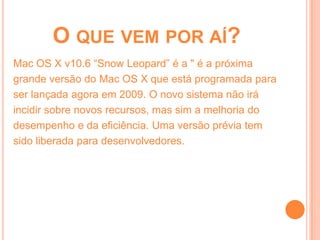 O QUE VEM POR AÍ?

Mac OS X v10.6 "Snow Leopard" é a " é a próxima grande versão do Mac OS X que está programada para ser lançada agora em 2009. O novo sistema não irá incidir sobre novos recursos, mas sim a melhoria do desempenho e da eficiência. Uma versão prévia tem sido liberada para desenvolvedores.